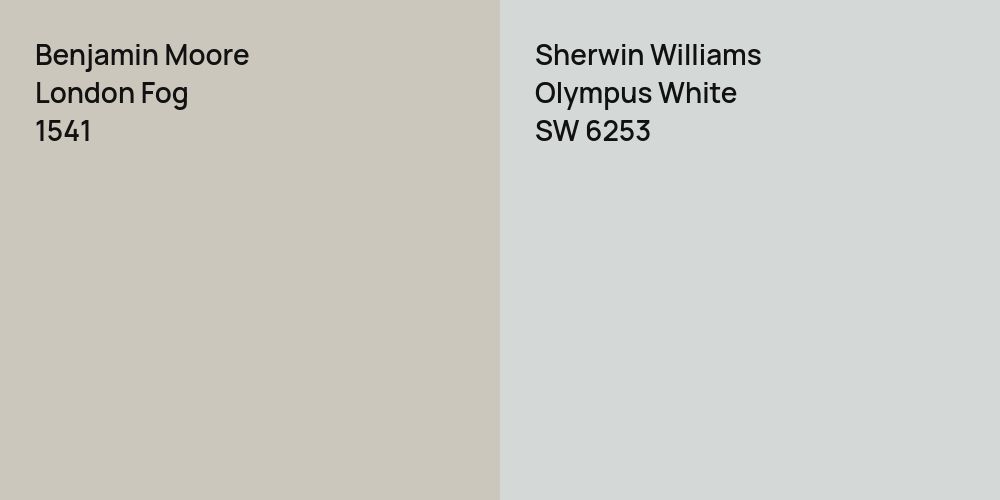 Benjamin Moore
London Fog
1541

Sherwin Williams
Olympus White
SW 6253